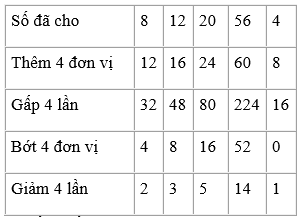 | Số đã cho | 8 | 12 | 20 | 56 | 4 |
|---|---|---|---|---|---|
| Thêm 4 đơn vị | 12 | 16 | 24 | 60 | 8 |
| Gấp 4 lần | 32 | 48 | 80 | 224 | 16 |
| Bớt 4 đơn vị | 4 | 8 | 16 | 52 | 0 |
| Giảm 4 lần | 2 | 3 | 5 | 14 | 1 |